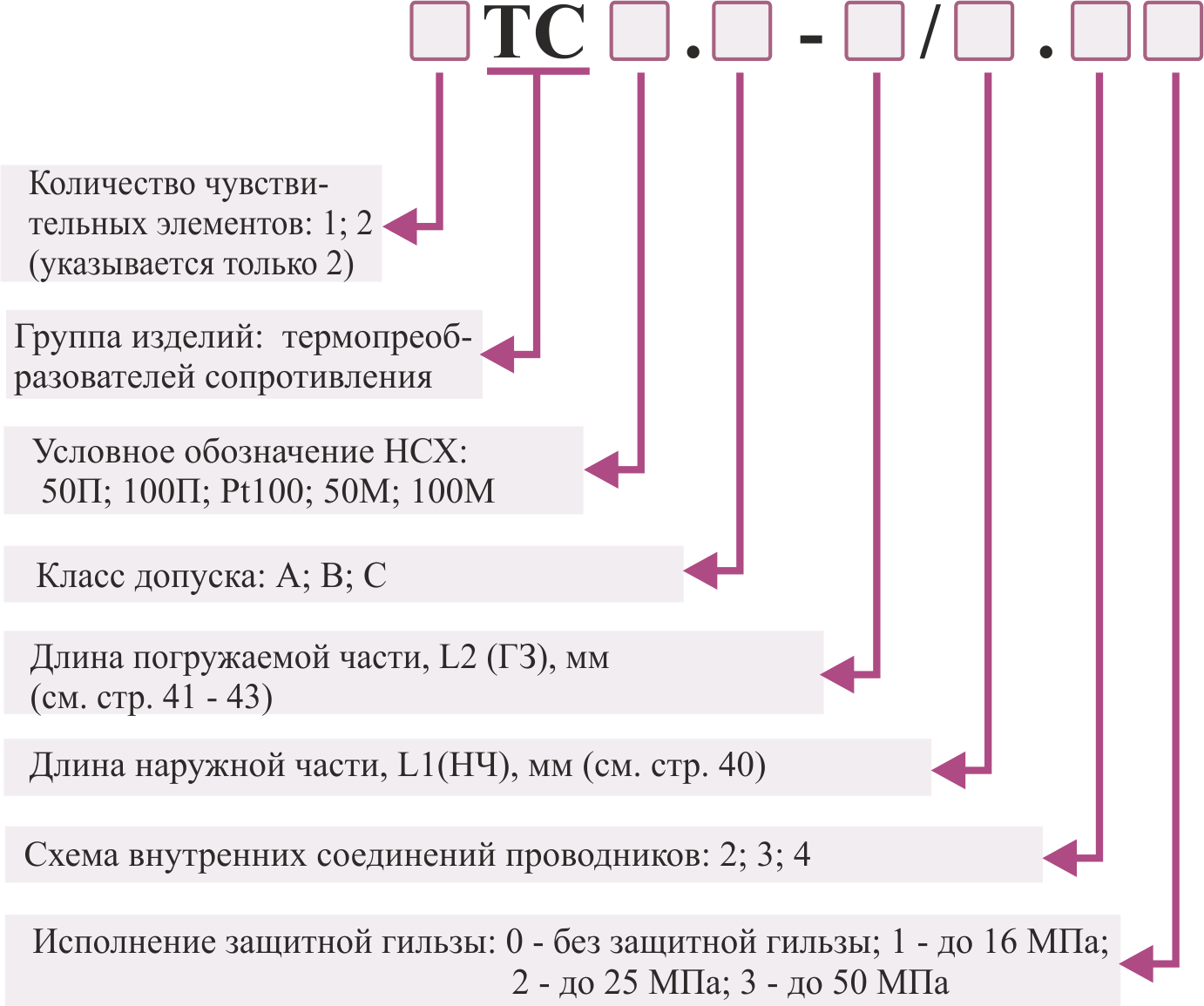 ТС . - / .

Количество чувствительных элементов: 1; 2 (указывается только 2)

Группа изделий: термопреобразователей сопротивления

Условное обозначение НСХ: 50П; 100П; Pt100; 50М; 100М

Класс допуска: А; В; С

Длина погружаемой части, L2 (ГЗ), мм (см. стр. 41 - 43)

Длина наружной части, L1(НЧ), мм (см. стр. 40)

Схема внутренних соединений проводников: 2; 3; 4

Исполнение защитной гильзы: 0 - без защитной гильзы; 1 - до 16 МПа; 2 - до 25 МПа; 3 - до 50 МПа